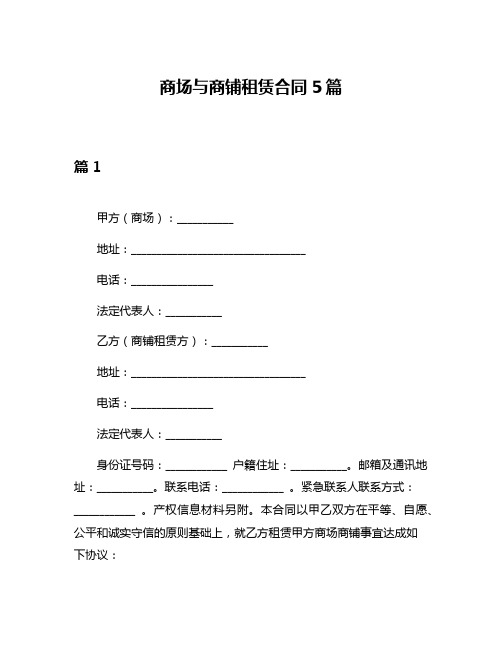 商场与商铺租赁合同 5 篇

篇 1

甲方（商场）：__________

地址：________________________________

电话：_______________

法定代表人：__________

乙方（商铺租赁方）：__________

地址：________________________________

电话：_______________

法定代表人：__________

身份证号码：___________ 户籍住址：__________。邮箱及通讯地址：__________。联系电话：___________ 。紧急联系人联系方式：___________ 。产权信息材料另附。本合同以甲乙双方在平等、自愿、公平和诚实守信的原则基础上，就乙方租赁甲方商场商铺事宜达成如下协议：